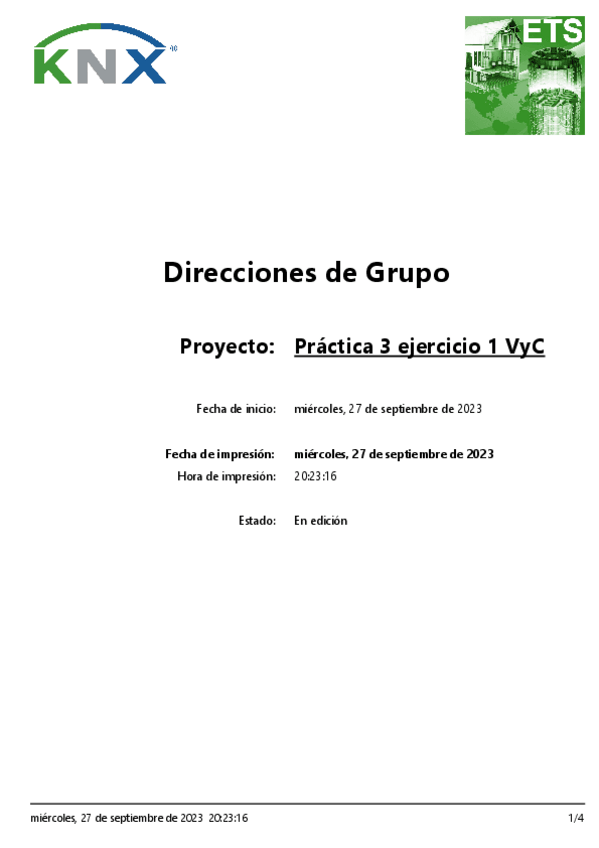 KNX

ETS

Direcciones de Grupo

Proyecto: Práctica 3 ejercicio 1 VyC

Fecha de inicio: miércoles, 27 de septiembre de 2023

Fecha de impresión: miércoles, 27 de septiembre de 2023
Hora de impresión: 20:23:16

Estado: En edición

miércoles, 27 de septiembre de 2023 20:23:16 1/4